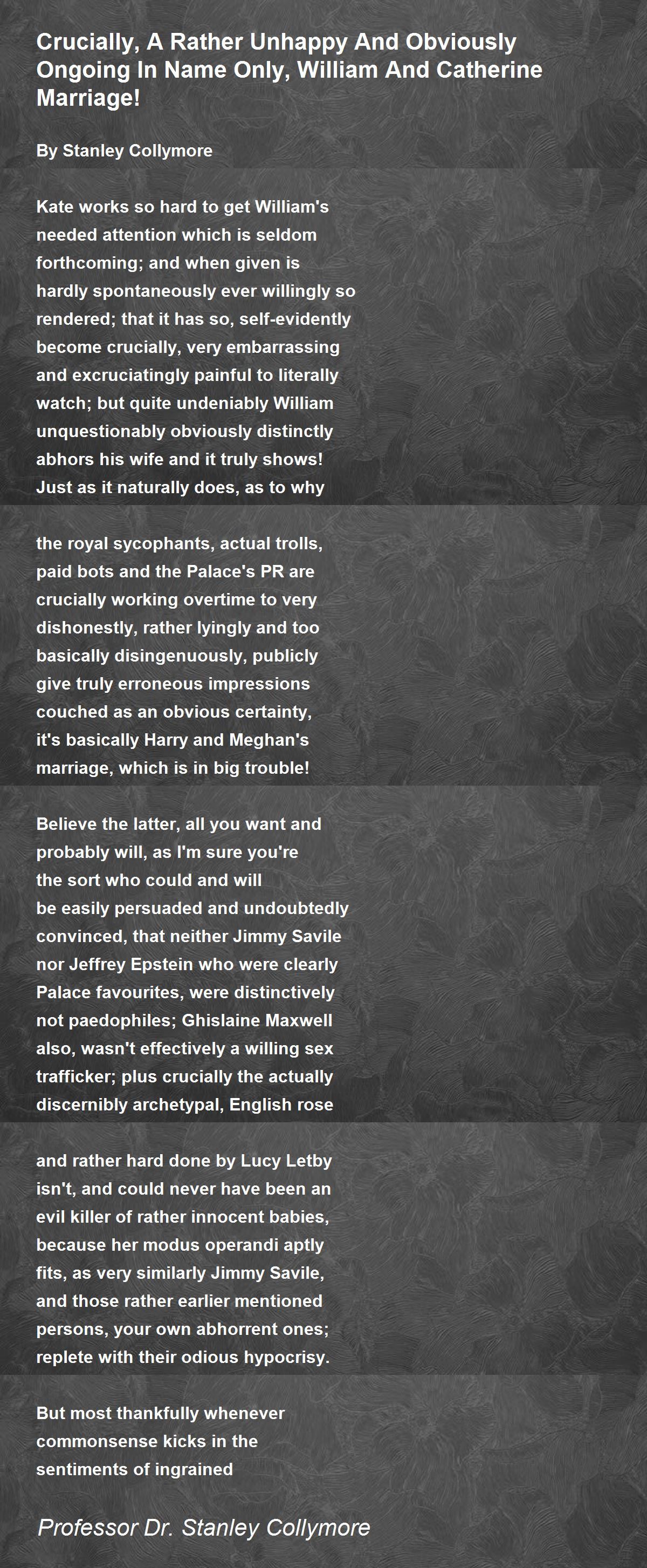 Crucially, A Rather Unhappy And Obviously Ongoing In Name Only, William And Catherine Marriage!

By Stanley Collymore

Kate works so hard to get William's
needed attention which is seldom
forthcoming; and when given is
hardly spontaneously ever willingly so
rendered; that it has so, self-evidently
become crucially, very embarrassing
and excruciatingly painful to literally
watch; but quite undeniably William
unquestionably obviously distinctly
abhors his wife and it truly shows!
Just as it naturally does, as to why

the royal sycophants, actual trolls,
paid bots and the Palace's PR are
crucially working overtime to very
dishonestly, rather lyingly and too
basically disingenuously, publicly
give truly erroneous impressions
couched as an obvious certainty,
it's basically Harry and Meghan's
marriage, which is in big trouble!

Believe the latter, all you want and
probably will, as I'm sure you're
the sort who could and will
be easily persuaded and undoubtedly
convinced, that neither Jimmy Savile
nor Jeffrey Epstein who were clearly
Palace favourites, were distinctively
not paedophiles; Ghislaine Maxwell
also, wasn't effectively a willing sex
trafficker; plus crucially the actually
discernibly archetypal, English rose

and rather hard done by Lucy Letby
isn't, and could never have been an
evil killer of rather innocent babies,
because her modus operandi aptly
fits, as very similarly Jimmy Savile,
and those rather earlier mentioned
persons, your own abhorrent ones;
replete with their odious hypocrisy.

But most thankfully whenever
commonsense kicks in the
sentiments of ingrained

Professor Dr. Stanley Collymore